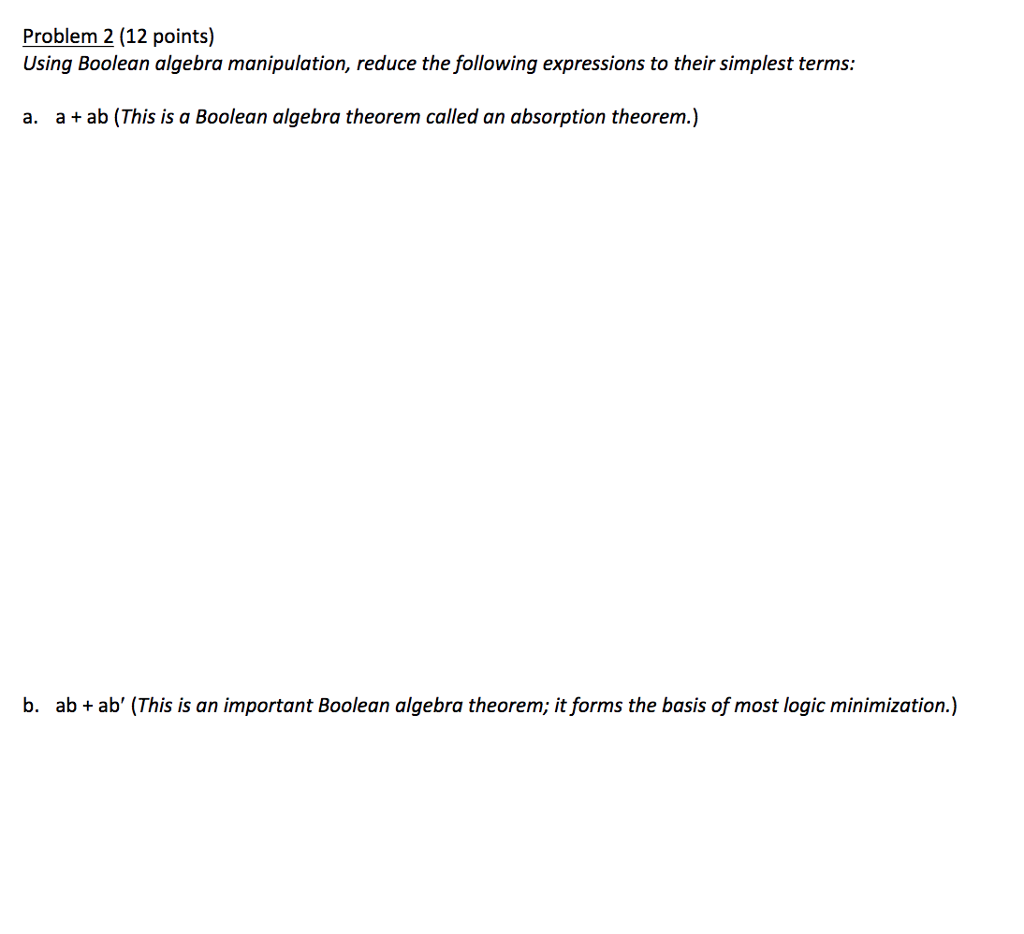 Problem 2 (12 points)
Using Boolean algebra manipulation, reduce the following expressions to their simplest terms:

a. $a + ab$ (This is a Boolean algebra theorem called an absorption theorem.)

b. $ab + ab'$ (This is an important Boolean algebra theorem; it forms the basis of most logic minimization.)